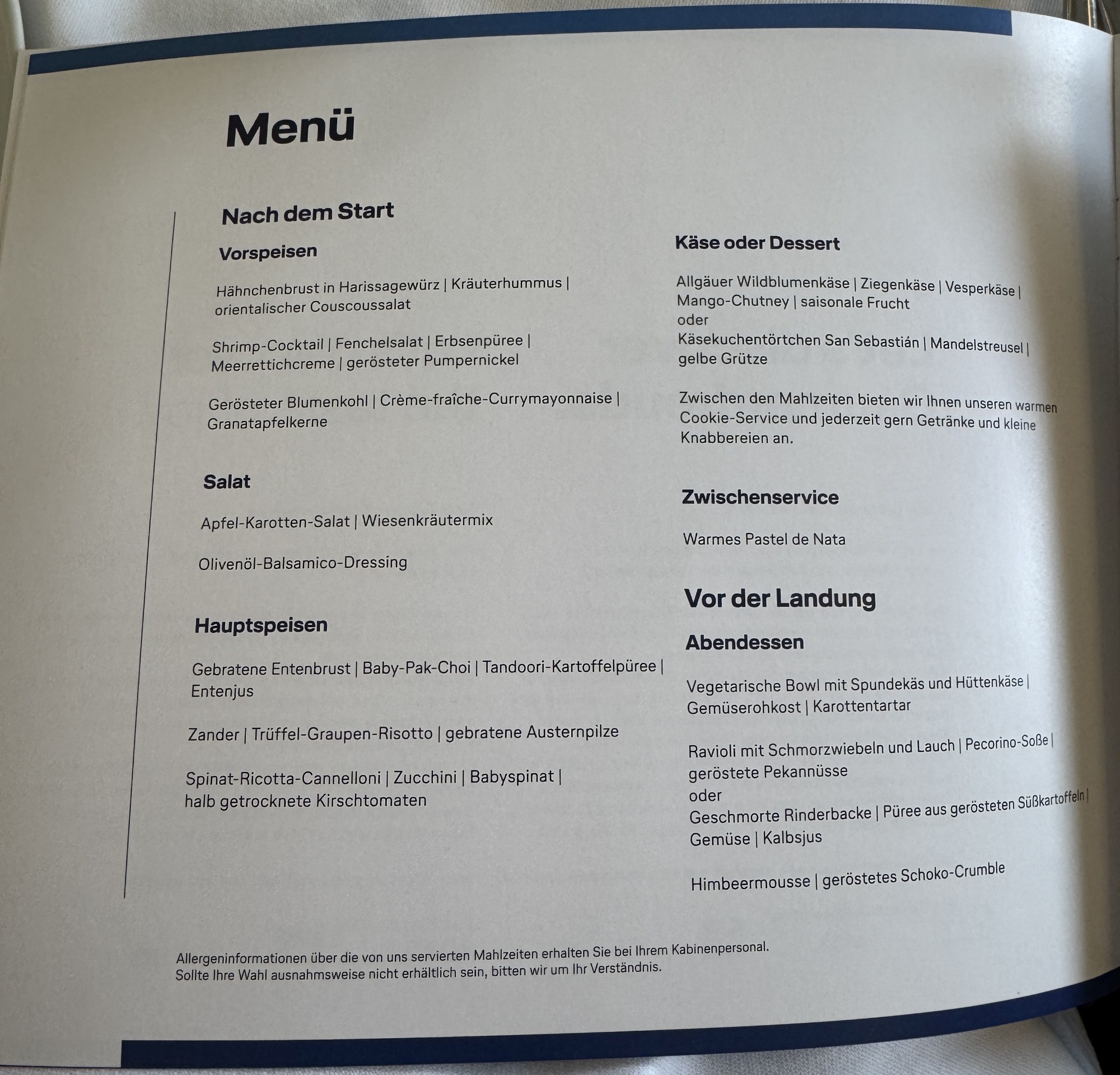 Menü

Nach dem Start

Vorspeisen

Hähnchenbrust in Harissagewürz | Kräuterhummus | orientalischer Couscoussalat

Shrimp-Cocktail | Fenchelsalat | Erbsenpüree | Meerrettichcreme | gerösteter Pumpernickel

Gerösteter Blumenkohl | Crème-fraîche-Currymayonnaise | Granatapfelkerne

Salat

Apfel-Karotten-Salat | Wiesenkräutermix

Olivenöl-Balsamico-Dressing

Hauptspeisen

Gebratene Entenbrust | Baby-Pak-Choi | Tandoori-Kartoffelpüree | Entenjus

Zander | Trüffel-Graupen-Risotto | gebratene Austernpilze

Spinat-Ricotta-Cannelloni | Zucchini | Babyspinat | halb getrocknete Kirschtomaten

Käse oder Dessert

Allgäuer Wildblumenkäse | Ziegenkäse | Vesperkäse | Mango-Chutney | saisonale Frucht
oder
Käsekuchentörtchen San Sebastián | Mandelstreusel | gelbe Grütze

Zwischen den Mahlzeiten bieten wir Ihnen unseren warmen Cookie-Service und jederzeit gern Getränke und kleine Knabbereien an.

Zwischenservice

Warmes Pastel de Nata

Vor der Landung

Abendessen

Vegetarische Bowl mit Spundekäs und Hüttenkäse | Gemüserohkost | Karottentartar

Ravioli mit Schmorzwiebeln und Lauch | Pecorino-Soße | geröstete Pekannüsse
oder
Geschmorte Rinderbacke | Püree aus gerösteten Süßkartoffeln | Gemüse | Kalbsjus

Himbeermousse | geröstetes Schoko-Crumble

Allergeninformationen über die von uns servierten Mahlzeiten erhalten Sie bei Ihrem Kabinenpersonal.
Sollte Ihre Wahl ausnahmsweise nicht erhältlich sein, bitten wir um Ihr Verständnis.